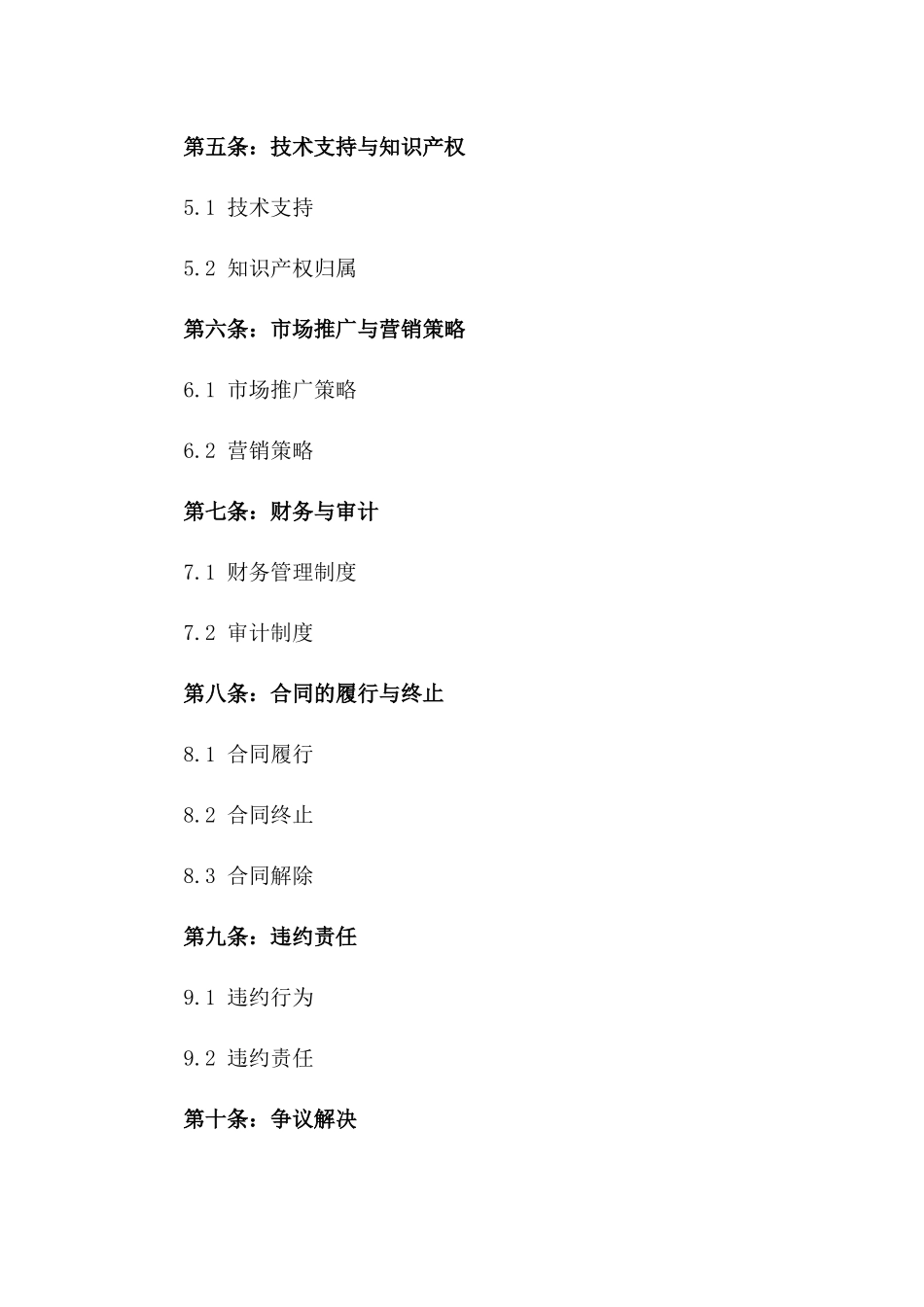 第五条：技术支持与知识产权

5.1 技术支持

5.2 知识产权归属

第六条：市场推广与营销策略

6.1 市场推广策略

6.2 营销策略

第七条：财务与审计

7.1 财务管理制度

7.2 审计制度

第八条：合同的履行与终止

8.1 合同履行

8.2 合同终止

8.3 合同解除

第九条：违约责任

9.1 违约行为

9.2 违约责任

第十条：争议解决